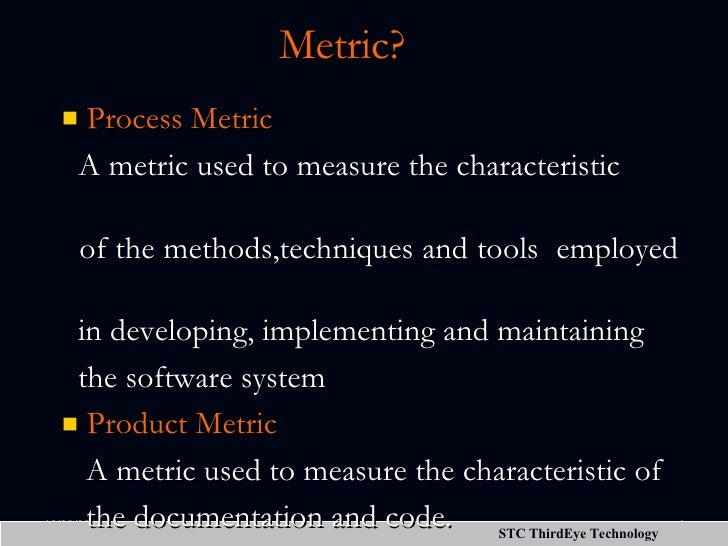 Metric?

Process Metric

A metric used to measure the characteristic

of the methods,techniques and tools employed

in developing, implementing and maintaining the software system

Product Metric

A metric used to measure the characteristic of the documentation and code.

STC ThirdEye Technology